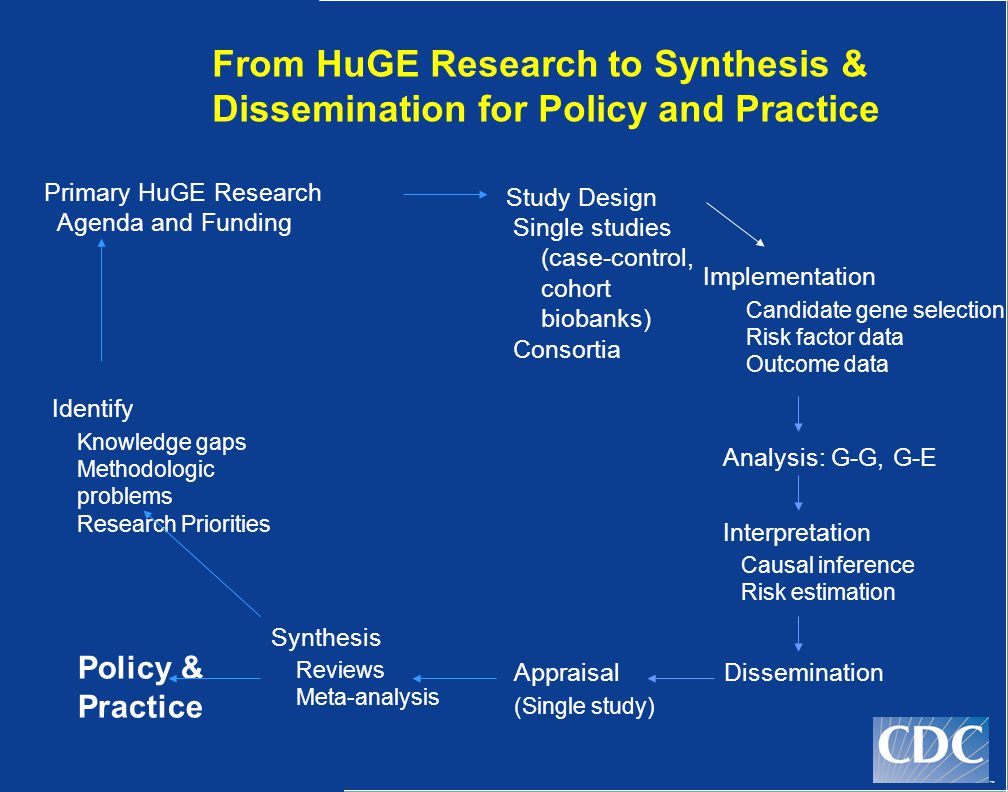 From HuGE Research to Synthesis & Dissemination for Policy and Practice

Primary HuGE Research Agenda and Funding

Study Design
Single studies (case-control, cohort biobanks)
Consortia

Implementation
Candidate gene selection
Risk factor data
Outcome data

Analysis: G-G, G-E

Interpretation
Causal inference
Risk estimation

Dissemination

Appraisal
(Single study)

Synthesis
Reviews
Meta-analysis

Policy & Practice

Identify
Knowledge gaps
Methodologic problems
Research Priorities

CDC